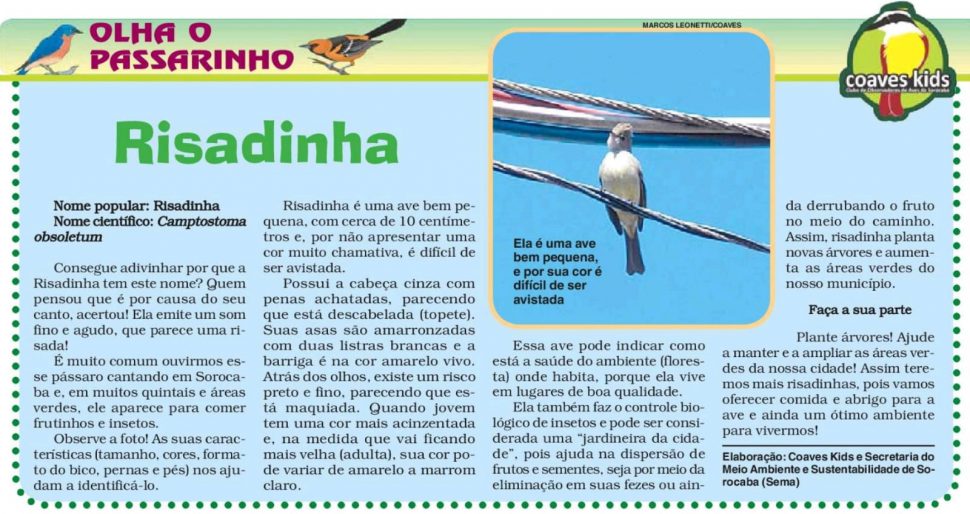 OLHA O PASSARINHO

MARCOS LEONETTI/COAVES

coaves kids

Risadinha

Nome popular: Risadinha
Nome científico: Camptostoma obsoletum

Consegue adivinhar por que a Risadinha tem este nome? Quem pensou que é por causa do seu canto, acertou! Ela emite um som fino e agudo, que parece uma risada!

É muito comum ouvirmos esse pássaro cantando em Sorocaba e, em muitos quintais e áreas verdes, ele aparece para comer frutinhos e insetos.

Observe a foto! As suas características (tamanho, cores, formato do bico, pernas e pés) nos ajudam a identificá-lo.

Risadinha é uma ave bem pequena, com cerca de 10 centímetros e, por não apresentar uma cor muito chamativa, é difícil de ser avistada.

Possui a cabeça cinza com penas achatadas, parecendo que está descabelada (topete). Suas asas são amarronzadas com duas listras brancas e a barriga é na cor amarelo vivo. Atrás dos olhos, existe um risco preto e fino, parecendo que está maquiada. Quando jovem tem uma cor mais acinzentada e, na medida que vai ficando mais velha (adulta), sua cor pode variar de amarelo a marrom claro.

Ela é uma ave bem pequena, e por sua cor é difícil de ser avistada

Essa ave pode indicar como está a saúde do ambiente (floresta) onde habita, porque ela vive em lugares de boa qualidade.

Ela também faz o controle biológico de insetos e pode ser considerada uma "jardineira da cidade", pois ajuda na dispersão de frutos e sementes, seja por meio da eliminação em suas fezes ou ainda derrubando o fruto no meio do caminho. Assim, risadinha planta novas árvores e aumenta as áreas verdes do nosso município.

Faça a sua parte

Plante árvores! Ajude a manter e a ampliar as áreas verdes da nossa cidade! Assim teremos mais risadinhas, pois vamos oferecer comida e abrigo para a ave e ainda um ótimo ambiente para vivermos!

Elaboração: Coaves Kids e Secretaria do Meio Ambiente e Sustentabilidade de Sorocaba (Sema)